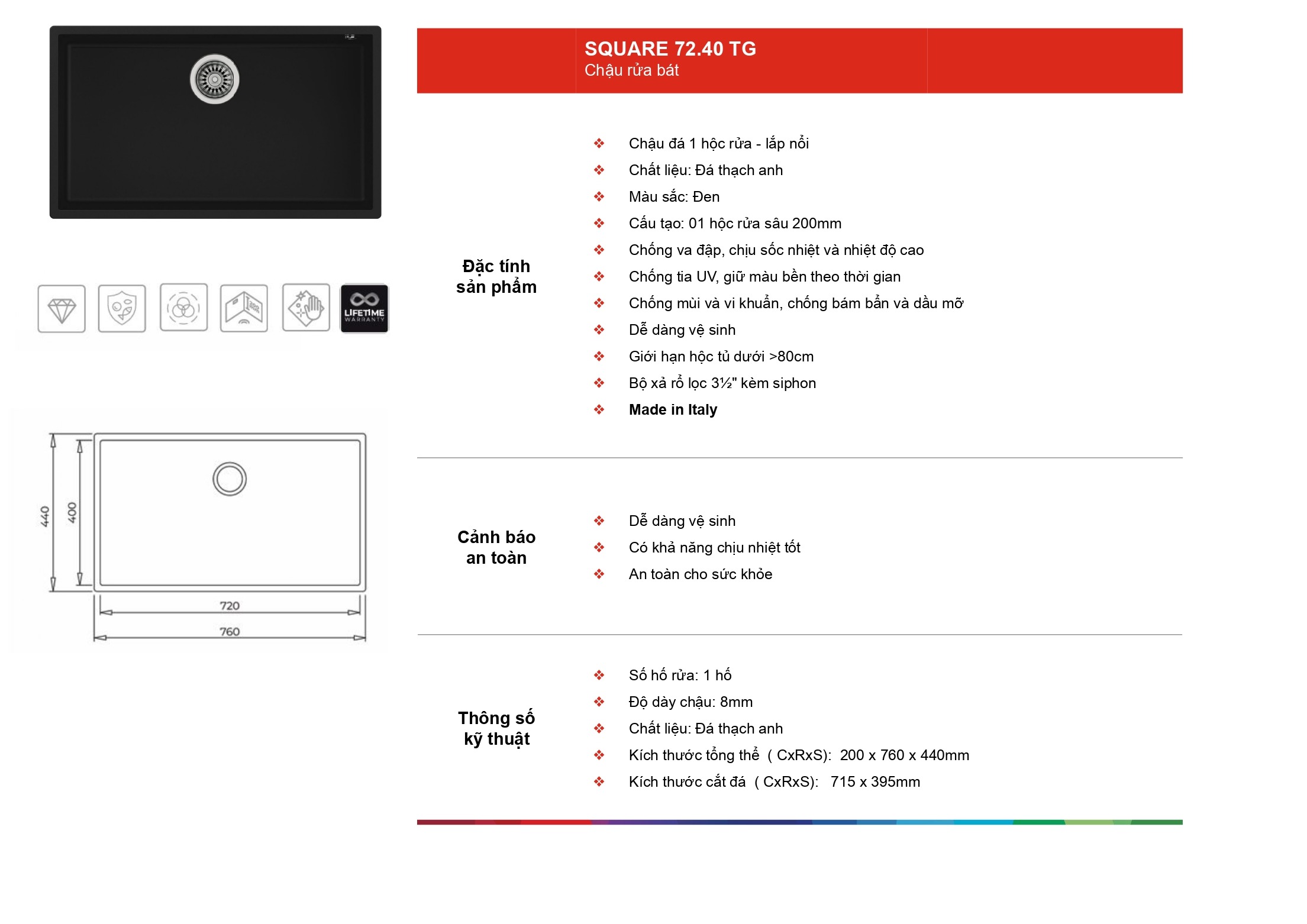 LIFETIME
WARRANTY

440
400
720
760

SQUARE 72.40 TG
Chậu rửa bát

Đặc tính sản phẩm

❖ Chậu đá 1 hộc rửa - lắp nổi
❖ Chất liệu: Đá thạch anh
❖ Màu sắc: Đen
❖ Cấu tạo: 01 hộc rửa sâu 200mm
❖ Chống va đập, chịu sốc nhiệt và nhiệt độ cao
❖ Chống tia UV, giữ màu bền theo thời gian
❖ Chống mùi và vi khuẩn, chống bám bẩn và dầu mỡ
❖ Dễ dàng vệ sinh
❖ Giới hạn hộc tủ dưới >80cm
❖ Bộ xả rổ lọc 3½" kèm siphon
❖ Made in Italy

Cảnh báo an toàn

❖ Dễ dàng vệ sinh
❖ Có khả năng chịu nhiệt tốt
❖ An toàn cho sức khỏe

Thông số kỹ thuật

❖ Số hố rửa: 1 hố
❖ Độ dày chậu: 8mm
❖ Chất liệu: Đá thạch anh
❖ Kích thước tổng thể ( CxRxS): 200 x 760 x 440mm
❖ Kích thước cắt đá ( CxRxS): 715 x 395mm